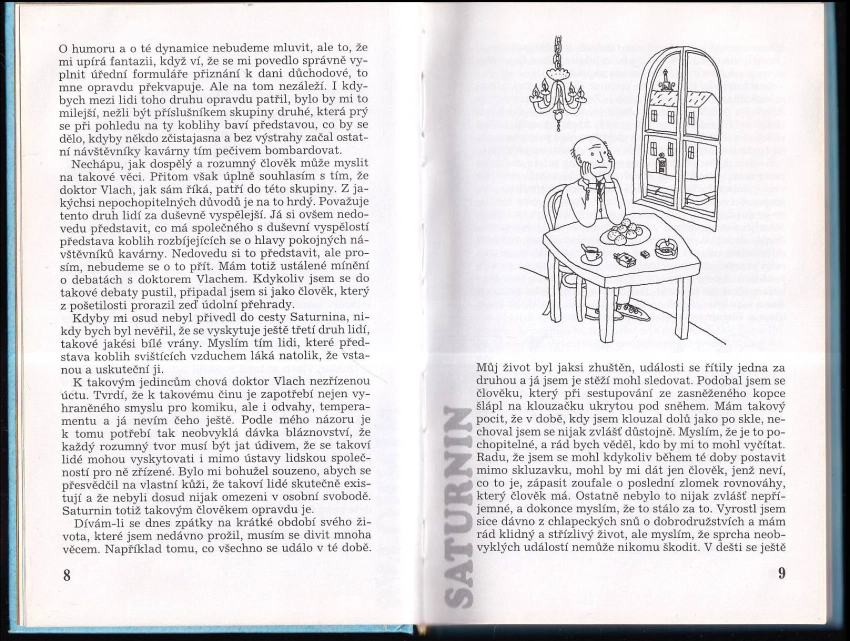 O humoru a o té dynamice nebudeme mluvit, ale to, že mi upírá fantazii, když ví, že se mi povedlo správně vyplnit úřední formuláře přiznání k dani důchodové, to mne opravdu překvapuje. Ale na tom nezáleží. I kdybych mezi lidi toho druhu opravdu patřil, bylo by mi to milejší, nežli být příslušníkem skupiny druhé, která prý se při pohledu na ty koblihy baví představou, co by se dělo, kdyby někdo zčistajasna a bez výstrahy začal ostatní návštěvníky kavárny tím pečivem bombardovat.

Nechápu, jak dospělý a rozumný člověk může myslit na takové věci. Přitom však úplně souhlasím s tím, že doktor Vlach, jak sám říká, patří do této skupiny. Z jakýchsi nepochopitelných důvodů je na to hrdý. Považuje tento druh lidí za duševně vyspělejší. Já si ovšem nedovedu představit, co má společného s duševní vyspělostí představa koblih rozbíjejících se o hlavy pokojných návštěvníků kavárny. Nedovedu si to představit, ale prosím, nebudeme se o to přít. Mám totiž ustálené mínění o debatách s doktorem Vlachem. Kdykoliv jsem se do takové debaty pustil, připadal jsem si jako člověk, který z pošetilosti prorazil zeď údolní přehrady.

Kdyby mi osud nebyl přivedl do cesty Saturnina, nikdy bych byl nevěřil, že se vyskytuje ještě třetí druh lidí, takové jakési bílé vrány. Myslím tím lidi, které představa koblih svištících vzduchem láká natolik, že vstanou a uskuteční ji.

K takovým jedincům chová doktor Vlach nezřízenou úctu. Tvrdí, že k takovému činu je zapotřebí nejen vyhraněného smyslu pro komiku, ale i odvahy, temperamentu a já nevím čeho ještě. Podle mého názoru je k tomu potřebí tak neobvyklá dávka bláznovství, že každý rozumný tvor musí být jat údivem, že se takoví lidé mohou vyskytovati i mimo ústavy lidskou společností pro ně zřízené. Bylo mi bohužel souzeno, abych se přesvědčil na vlastní kůži, že takoví lidé skutečně existují a že nebyli dosud nijak omezeni v osobní svobodě. Saturnin totiž takovým člověkem opravdu je.

Dívám-li se dnes zpátky na krátké období svého života, které jsem nedávno prožil, musím se divit mnoha věcem. Například tomu, co všechno se událo v té době.

8

SATURNIN

Můj život byl jaksi zhuštěn, události se řítily jedna za druhou a já jsem je stěží mohl sledovat. Podobal jsem se člověku, který při sestupování ze zasněženého kopce šlápl na klouzačku ukrytou pod sněhem. Mám takový pocit, že v době, kdy jsem klouzal dolů jako po skle, nechoval jsem se nijak zvlášť důstojně. Myslím, že je to pochopitelné, a rád bych věděl, kdo by mi to mohl vyčítat. Radu, že jsem se mohl kdykoliv během té doby postavit mimo skluzavku, mohl by mi dát jen člověk, jenž neví, co to je, zápasit zoufale o poslední zlomek rovnováhy, který člověk má. Ostatně nebylo to nijak zvlášť nepříjemné, a dokonce myslím, že to stálo za to. Vyrostl jsem sice dávno z chlapeckých snů o dobrodružstvích a mám rád klidný a střízlivý život, ale myslím, že sprcha neobvyklých událostí nemůže nikomu škodit. V dešti se ještě

9